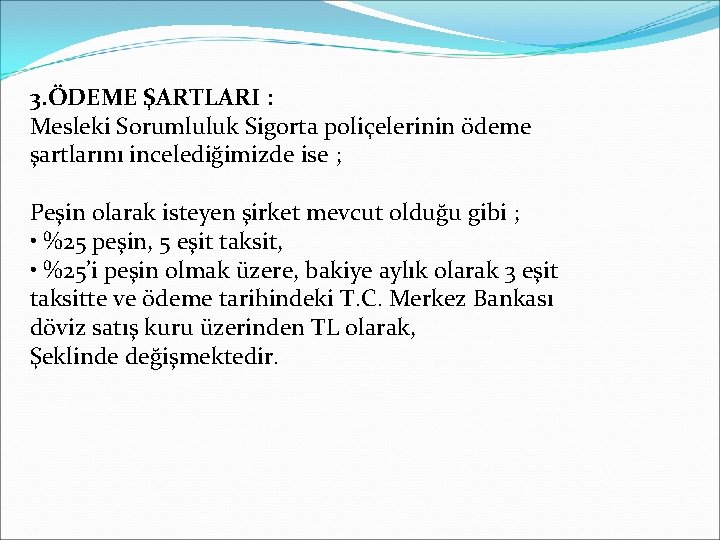 3.ÖDEME ŞARTLARI :
Mesleki Sorumluluk Sigorta poliçelerinin ödeme şartlarını incelediğimizde ise ;

Peşin olarak isteyen şirket mevcut olduğu gibi ;
• %25 peşin, 5 eşit taksit,
• %25'i peşin olmak üzere, bakiye aylık olarak 3 eşit taksitte ve ödeme tarihindeki T.C. Merkez Bankası döviz satış kuru üzerinden TL olarak,
Şeklinde değişmektedir.